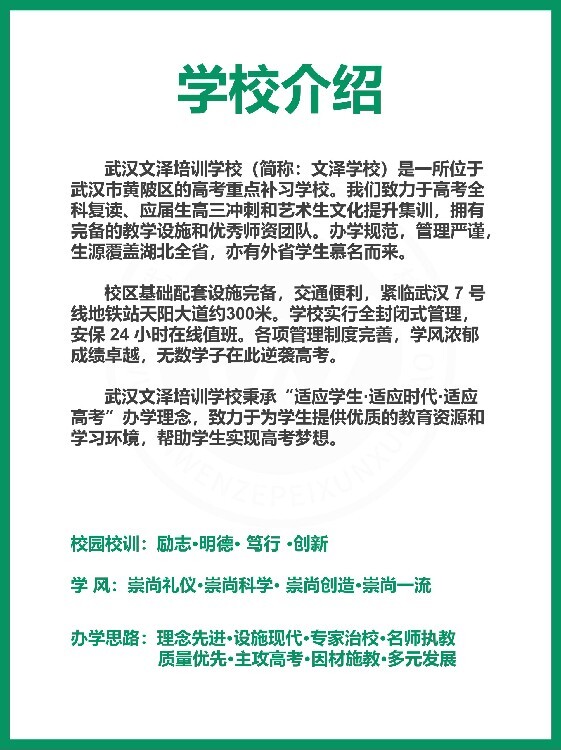 学校介绍

武汉文泽培训学校（简称：文泽学校）是一所位于武汉市黄陂区的高考重点补习学校。我们致力于高考全科复读、应届生高三冲刺和艺术生文化提升集训，拥有完备的教学设施和优秀师资团队。办学规范，管理严谨，生源覆盖湖北全省，亦有外省学生慕名而来。

校区基础配套设施完备，交通便利，紧临武汉 7 号线地铁站天阳大道约300米。学校实行全封闭式管理，安保 24 小时在线值班。各项管理制度完善，学风浓郁成绩卓越，无数学子在此逆袭高考。

武汉文泽培训学校秉承“适应学生·适应时代·适应高考”办学理念，致力于为学生提供优质的教育资源和学习环境，帮助学生实现高考梦想。

WENZEPEIXUNXU

校园校训：励志·明德· 笃行 ·创新

学 风：崇尚礼仪·崇尚科学· 崇尚创造·崇尚一流

办学思路：理念先进·设施现代·专家治校·名师执教
质量优先·主攻高考·因材施教·多元发展